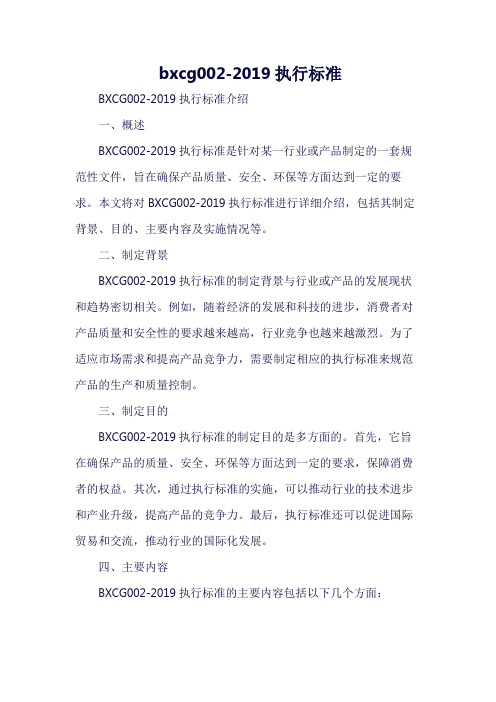 bxcg002-2019 执行标准

BXCG002-2019 执行标准介绍

一、概述

BXCG002-2019 执行标准是针对某一行业或产品制定的一套规范性文件，旨在确保产品质量、安全、环保等方面达到一定的要求。本文将对 BXCG002-2019 执行标准进行详细介绍，包括其制定背景、目的、主要内容及实施情况等。

二、制定背景

BXCG002-2019 执行标准的制定背景与行业或产品的发展现状和趋势密切相关。例如，随着经济的发展和科技的进步，消费者对产品质量和安全性的要求越来越高，行业竞争也越来越激烈。为了适应市场需求和提高产品竞争力，需要制定相应的执行标准来规范产品的生产和质量控制。

三、制定目的

BXCG002-2019 执行标准的制定目的是多方面的。首先，它旨在确保产品的质量、安全、环保等方面达到一定的要求，保障消费者的权益。其次，通过执行标准的实施，可以推动行业的技术进步和产业升级，提高产品的竞争力。最后，执行标准还可以促进国际贸易和交流，推动行业的国际化发展。

四、主要内容

BXCG002-2019 执行标准的主要内容包括以下几个方面：